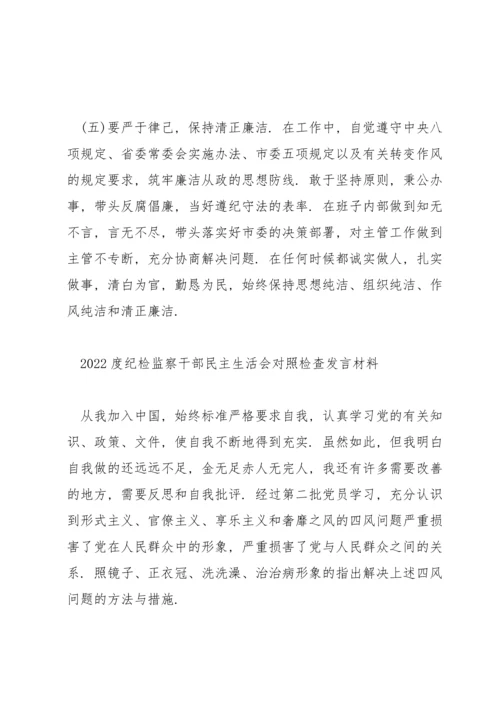 (五)要严于律己，保持清正廉洁．在工作中，自觉遵守中央八项规定、省委常委会实施办法、市委五项规定以及有关转变作风的规定要求，筑牢廉洁从政的思想防线．敢于坚持原则，秉公办事，带头反腐倡廉，当好遵纪守法的表率．在班子内部做到知无不言，言无不尽，带头落实好市委的决策部署，对主管工作做到主管不专断，充分协商解决问题．在任何时候都诚实做人，扎实做事，清白为官，勤恳为民，始终保持思想纯洁、组织纯洁、作风纯洁和清正廉洁．

2022度纪检监察干部民主生活会对照检查发言材料

从我加入中国，始终标准严格要求自我，认真学习党的有关知识、政策、文件，使自我不断地得到充实．虽然如此，但我明白自我做的还远远不足，金无足赤人无完人，我还有许多需要改善的地方，需要反思和自我批评．经过第二批党员学习，充分认识到形式主义、官僚主义、享乐主义和奢靡之风的四风问题严重损害了党在人民群众中的形象，严重损害了党与人民群众之间的关系．照镜子、正衣冠、洗洗澡、治治病形象的指出解决上述四风问题的方法与措施．